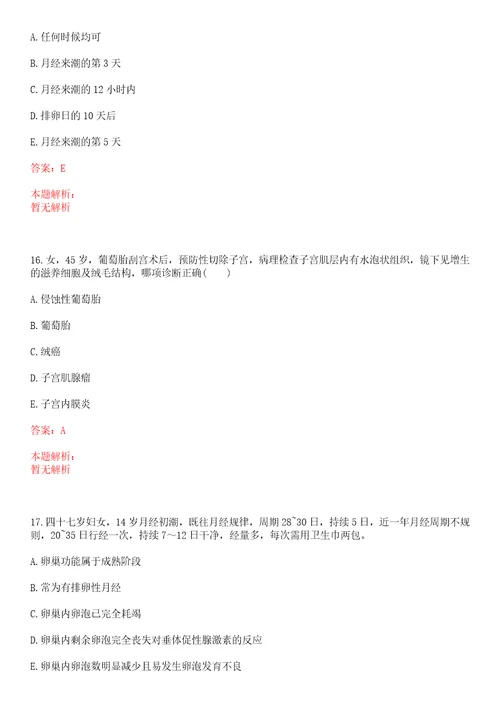 A. 任何时候均可

B. 月经来潮的第 3 天

C. 月经来潮的 12 小时内

D. 排卵日的 10 天后

E. 月经来潮的第 5 天

答案：E

本题解析：
暂无解析

16. 女，45 岁，葡萄胎刮宫术后，预防性切除子宫，病理检查子宫肌层内有水泡状组织，镜下见增生的滋养细胞及绒毛结构，哪项诊断正确(　　)

A. 侵蚀性葡萄胎

B. 葡萄胎

C. 绒癌

D. 子宫肌腺瘤

E. 子宫内膜炎

答案：A

本题解析：
暂无解析

17. 四十七岁妇女，14 岁月经初潮，既往月经规律，周期 28~30 日，持续 5 日，近一年月经周期不规则，20~35 日行经一次，持续 7～12 日干净，经量多，每次需用卫生巾两包。

A. 卵巢功能属于成熟阶段

B. 常为有排卵性月经

C. 卵巢内卵泡已完全耗竭

D. 卵巢内剩余卵泡完全丧失对垂体促性腺激素的反应

E. 卵巢内卵泡数明显减少且易发生卵泡发育不良